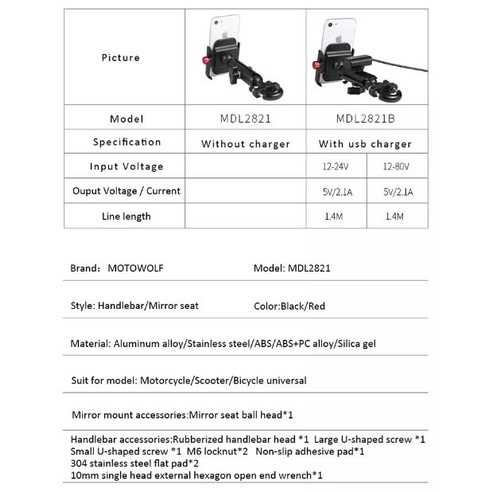 | Picture | | | |
|---|---|---|---|
| Model | MDL2821 | MDL2821B | |
| Specification | Without charger | With usb charger | |
| Input Voltage | | 12-24V | 12-80V |
| Ouput Voltage / Current | | 5V/2.1A | 5V/2.1A |
| Line length | | 1.4M | 1.4M |

Brand: MOTOWOLF

Model: MDL2821

Style: Handlebar/Mirror seat

Color:Black/Red

Material: Aluminum alloy/Stainless steel/ABS/ABS+PC alloy/Silica gel

Suit for model: Motorcycle/Scooter/Bicycle universal

Mirror mount accessories:Mirror seat ball head*1

Handlebar accessories:Rubberized handlebar head *1 Large U-shaped screw *1 Small U-shaped screw *1 M6 locknut*2 Non-slip adhesive pad*1 304 stainless steel flat pad*2 10mm single head external hexagon open end wrench*1